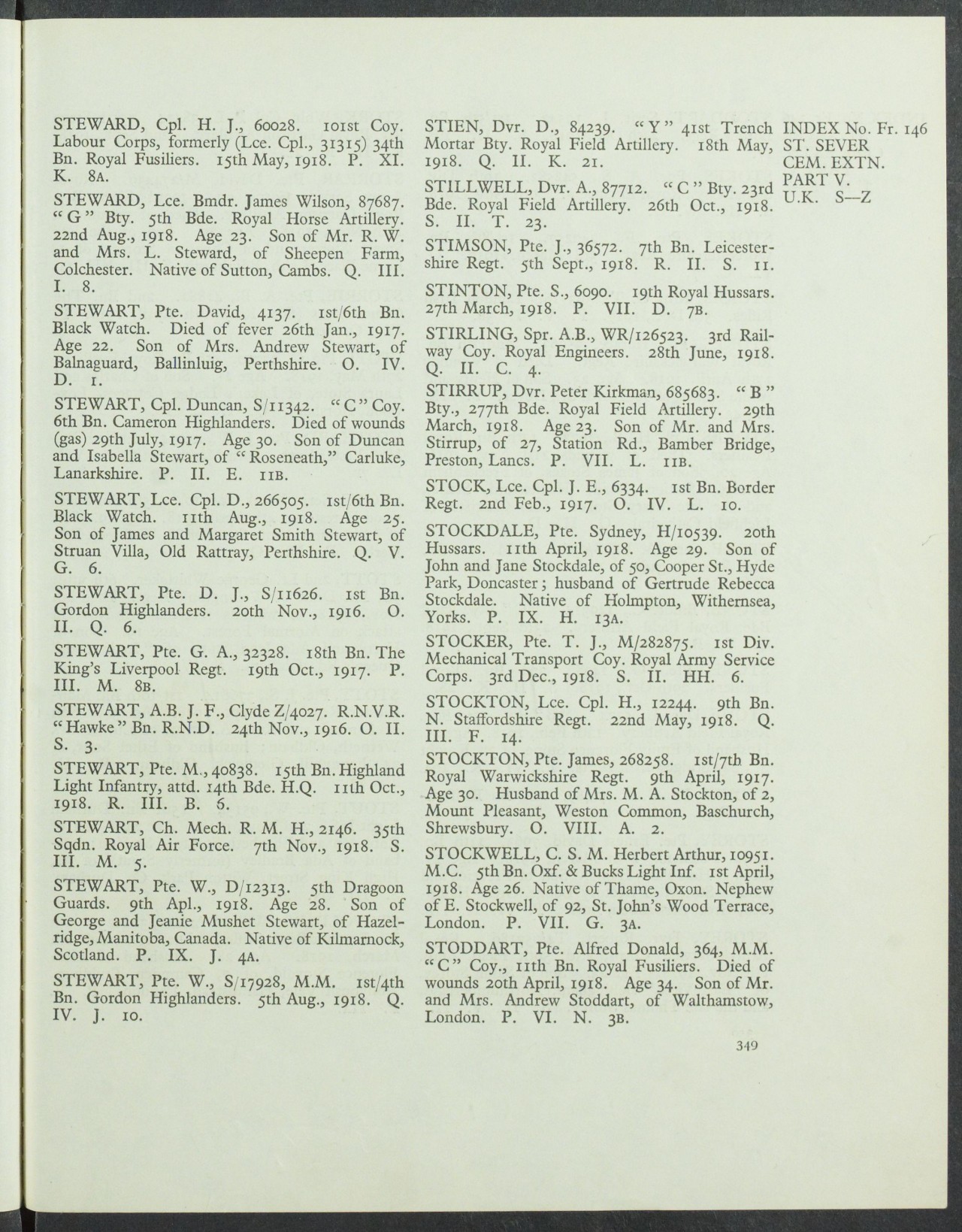 STEWARD, Cpl. H. J., 60028. 101st Coy. Labour Corps, formerly (Lce. Cpl., 31315) 34th Bn. Royal Fusiliers. 15th May, 1918. P. XI. K. 8A.

STEWARD, Lce. Bmdr. James Wilson, 87687. "G" Bty. 5th Bde. Royal Horse Artillery. 22nd Aug., 1918. Age 23. Son of Mr. R. W. and Mrs. L. Steward, of Sheepen Farm, Colchester. Native of Sutton, Cambs. Q. III. I. 8.

STEWART, Pte. David, 4137. 1st/6th Bn. Black Watch. Died of fever 26th Jan., 1917. Age 22. Son of Mrs. Andrew Stewart, of Balnaguard, Ballinluig, Perthshire. O. IV. D. 1.

STEWART, Cpl. Duncan, S/11342. "C" Coy. 6th Bn. Cameron Highlanders. Died of wounds (gas) 29th July, 1917. Age 30. Son of Duncan and Isabella Stewart, of "Roseneath," Carluke, Lanarkshire. P. II. E. 11B.

STEWART, Lce. Cpl. D., 266505. 1st/6th Bn. Black Watch. 11th Aug., 1918. Age 25. Son of James and Margaret Smith Stewart, of Struan Villa, Old Rattray, Perthshire. Q. V. G. 6.

STEWART, Pte. D. J., S/11626. 1st Bn. Gordon Highlanders. 20th Nov., 1916. O. II. Q. 6.

STEWART, Pte. G. A., 32328. 18th Bn. The King's Liverpool Regt. 19th Oct., 1917. P. III. M. 8B.

STEWART, A.B. J. F., Clyde Z/4027. R.N.V.R. "Hawke" Bn. R.N.D. 24th Nov., 1916. O. II. S. 3.

STEWART, Pte. M., 40838. 15th Bn. Highland Light Infantry, attd. 14th Bde. H.Q. 11th Oct., 1918. R. III. B. 6.

STEWART, Ch. Mech. R. M. H., 2146. 35th Sqdn. Royal Air Force. 7th Nov., 1918. S. III. M. 5.

STEWART, Pte. W., D/12313. 5th Dragoon Guards. 9th Apl., 1918. Age 28. Son of George and Jeanie Mushet Stewart, of Hazelridge, Manitoba, Canada. Native of Kilmarnock, Scotland. P. IX. J. 4A.

STEWART, Pte. W., S/17928, M.M. 1st/4th Bn. Gordon Highlanders. 5th Aug., 1918. Q. IV. J. 10.

STIEN, Dvr. D., 84239. "Y" 41st Trench Mortar Bty. Royal Field Artillery. 18th May, 1918. Q. II. K. 21.

STILLWELL, Dvr. A., 87712. "C" Bty. 23rd Bde. Royal Field Artillery. 26th Oct., 1918. S. II. T. 23.

STIMSON, Pte. J., 36572. 7th Bn. Leicestershire Regt. 5th Sept., 1918. R. II. S. 11.

STINTON, Pte. S., 6090. 19th Royal Hussars. 27th March, 1918. P. VII. D. 7B.

STIRLING, Spr. A.B., WR/126523. 3rd Railway Coy. Royal Engineers. 28th June, 1918. Q. II. C. 4.

STIRRUP, Dvr. Peter Kirkman, 685683. "B" Bty., 277th Bde. Royal Field Artillery. 29th March, 1918. Age 23. Son of Mr. and Mrs. Stirrup, of 27, Station Rd., Bamber Bridge, Preston, Lancs. P. VII. L. 11B.

STOCK, Lce. Cpl. J. E., 6334. 1st Bn. Border Regt. 2nd Feb., 1917. O. IV. L. 10.

STOCKDALE, Pte. Sydney, H/10539. 20th Hussars. 11th April, 1918. Age 29. Son of John and Jane Stockdale, of 50, Cooper St., Hyde Park, Doncaster; husband of Gertrude Rebecca Stockdale. Native of Holmpton, Withernsea, Yorks. P. IX. H. 13A.

STOCKER, Pte. T. J., M/282875. 1st Div. Mechanical Transport Coy. Royal Army Service Corps. 3rd Dec., 1918. S. II. HH. 6.

STOCKTON, Lce. Cpl. H., 12244. 9th Bn. N. Staffordshire Regt. 22nd May, 1918. Q. III. F. 14.

STOCKTON, Pte. James, 268258. 1st/7th Bn. Royal Warwickshire Regt. 9th April, 1917. Age 30. Husband of Mrs. M. A. Stockton, of 2, Mount Pleasant, Weston Common, Baschurch, Shrewsbury. O. VIII. A. 2.

STOCKWELL, C. S. M. Herbert Arthur, 10951. M.C. 5th Bn. Oxf. & Bucks Light Inf. 1st April, 1918. Age 26. Native of Thame, Oxon. Nephew of E. Stockwell, of 92, St. John's Wood Terrace, London. P. VII. G. 3A.

STODDART, Pte. Alfred Donald, 364, M.M. "C" Coy., 11th Bn. Royal Fusiliers. Died of wounds 20th April, 1918. Age 34. Son of Mr. and Mrs. Andrew Stoddart, of Walthamstow, London. P. VI. N. 3B.

INDEX No. Fr. 146
ST. SEVER
CEM. EXTN.
PART V.
U.K. S—Z

349